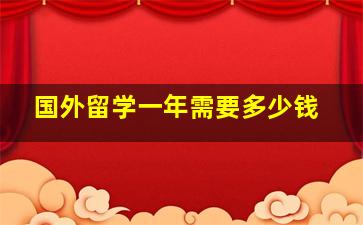 国外留学一年需要多少钱